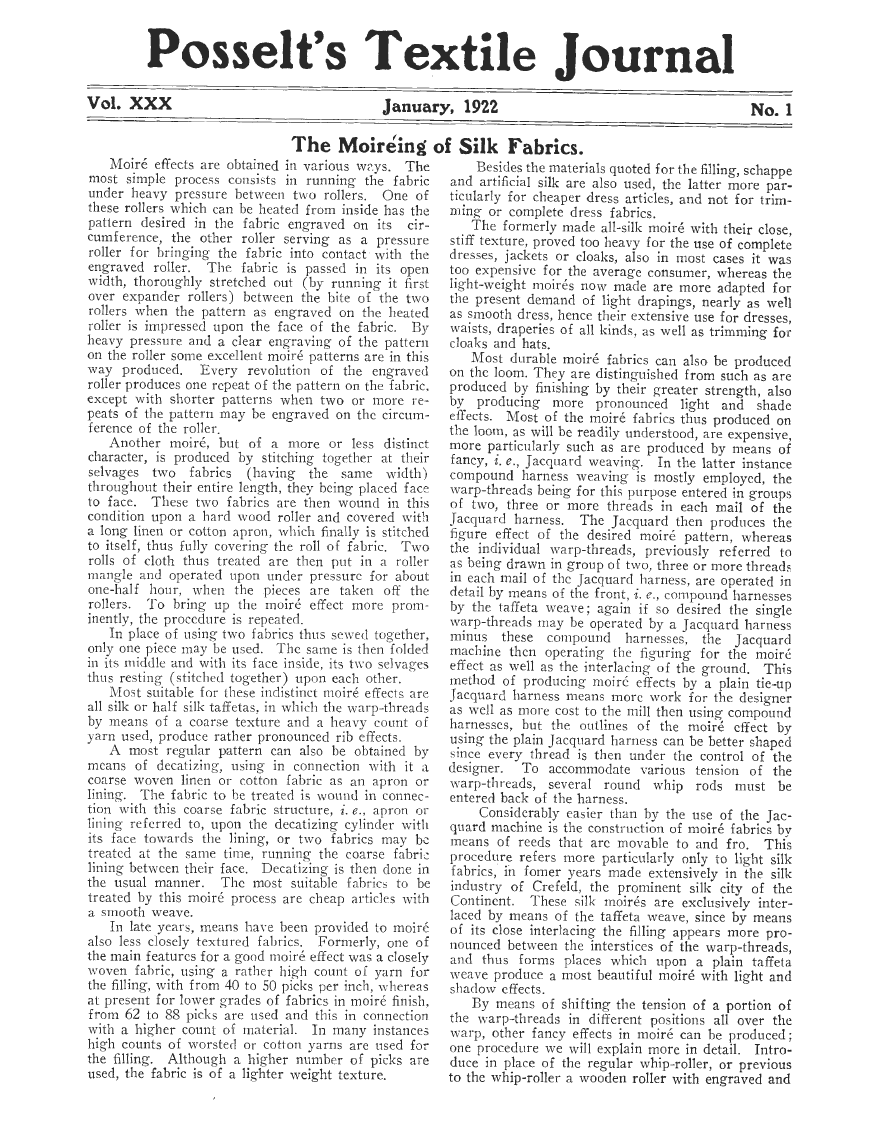 Posselt's Textile Journal

Vol. XXX January, 1922 No. 1

The Moiréing of Silk Fabrics.

Moiré effects are obtained in various ways. The most simple process consists in running the fabric under heavy pressure between two rollers. One of these rollers which can be heated from inside has the pattern desired in the fabric engraved on its circumference, the other roller serving as a pressure roller for bringing the fabric into contact with the engraved roller. The fabric is passed in its open width, thoroughly stretched out (by running it first over expander rollers) between the bite of the two rollers when the pattern as engraved on the heated roller is impressed upon the face of the fabric. By heavy pressure and a clear engraving of the pattern on the roller some excellent moiré patterns are in this way produced. Every revolution of the engraved roller produces one repeat of the pattern on the fabric, except with shorter patterns when two or more repeats of the pattern may be engraved on the circumference of the roller.

Another moiré, but of a more or less distinct character, is produced by stitching together at their selvages two fabrics (having the same width) throughout their entire length, they being placed face to face. These two fabrics are then wound in this condition upon a hard wood roller and covered with a long linen or cotton apron, which finally is stitched to itself, thus fully covering the roll of fabric. Two rolls of cloth thus treated are then put in a roller mangle and operated upon under pressure for about one-half hour, when the pieces are taken off the rollers. To bring up the moiré effect more prominently, the procedure is repeated.

In place of using two fabrics thus sewed together, only one piece may be used. The same is then folded in its middle and with its face inside, its two selvages thus resting (stitched together) upon each other.

Most suitable for these indistinct moiré effects are all silk or half silk taffetas, in which the warp-threads by means of a coarse texture and a heavy count of yarn used, produce rather pronounced rib effects.

A most regular pattern can also be obtained by means of decatizing, using in connection with it a coarse woven linen or cotton fabric as an apron or lining. The fabric to be treated is wound in connection with this coarse fabric structure, i. e., apron or lining referred to, upon the decatizing cylinder with its face towards the lining, or two fabrics may be treated at the same time, running the coarse fabric lining between their face. Decatizing is then done in the usual manner. The most suitable fabrics to be treated by this moiré process are cheap articles with a smooth weave.

In late years, means have been provided to moiré also less closely textured fabrics. Formerly, one of the main features for a good moiré effect was a closely woven fabric, using a rather high count of yarn for the filling, with from 40 to 50 picks per inch, whereas at present for lower grades of fabrics in moiré finish, from 62 to 88 picks are used and this in connection with a higher count of material. In many instances high counts of worsted or cotton yarns are used for the filling. Although a higher number of picks are used, the fabric is of a lighter weight texture.

Besides the materials quoted for the filling, schappe and artificial silk are also used, the latter more particularly for cheaper dress articles, and not for trimming or complete dress fabrics.

The formerly made all-silk moiré with their close, stiff texture, proved too heavy for the use of complete dresses, jackets or cloaks, also in most cases it was too expensive for the average consumer, whereas the light-weight moirés now made are more adapted for the present demand of light drapings, nearly as well as smooth dress, hence their extensive use for dresses, waists, draperies of all kinds, as well as trimming for cloaks and hats.

Most durable moiré fabrics can also be produced on the loom. They are distinguished from such as are produced by finishing by their greater strength, also by producing more pronounced light and shade effects. Most of the moiré fabrics thus produced on the loom, as will be readily understood, are expensive, more particularly such as are produced by means of fancy, i. e., Jacquard weaving. In the latter instance compound harness weaving is mostly employed, the warp-threads being for this purpose entered in groups of two, three or more threads in each mail of the Jacquard harness. The Jacquard then produces the figure effect of the desired moiré pattern, whereas the individual warp-threads, previously referred to as being drawn in group of two, three or more threads in each mail of the Jacquard harness, are operated in detail by means of the front, i. e., compound harnesses by the taffeta weave; again if so desired the single warp-threads may be operated by a Jacquard harness minus these compound harnesses, the Jacquard machine then operating the figuring for the moiré effect as well as the interlacing of the ground. This method of producing moiré effects by a plain tie-up Jacquard harness means more work for the designer as well as more cost to the mill then using compound harnesses, but the outlines of the moiré effect by using the plain Jacquard harness can be better shaped since every thread is then under the control of the designer. To accommodate various tension of the warp-threads, several round whip rods must be entered back of the harness.

Considerably easier than by the use of the Jacquard machine is the construction of moiré fabrics by means of reeds that are movable to and fro. This procedure refers more particularly only to light silk fabrics, in fomer years made extensively in the silk industry of Crefeld, the prominent silk city of the Continent. These silk moirés are exclusively interlaced by means of the taffeta weave, since by means of its close interlacing the filling appears more pronounced between the interstices of the warp-threads, and thus forms places which upon a plain taffeta weave produce a most beautiful moiré with light and shadow effects.

By means of shifting the tension of a portion of the warp-threads in different positions all over the warp, other fancy effects in moiré can be produced; one procedure we will explain more in detail. Introduce in place of the regular whip-roller, or previous to the whip-roller a wooden roller with engraved and